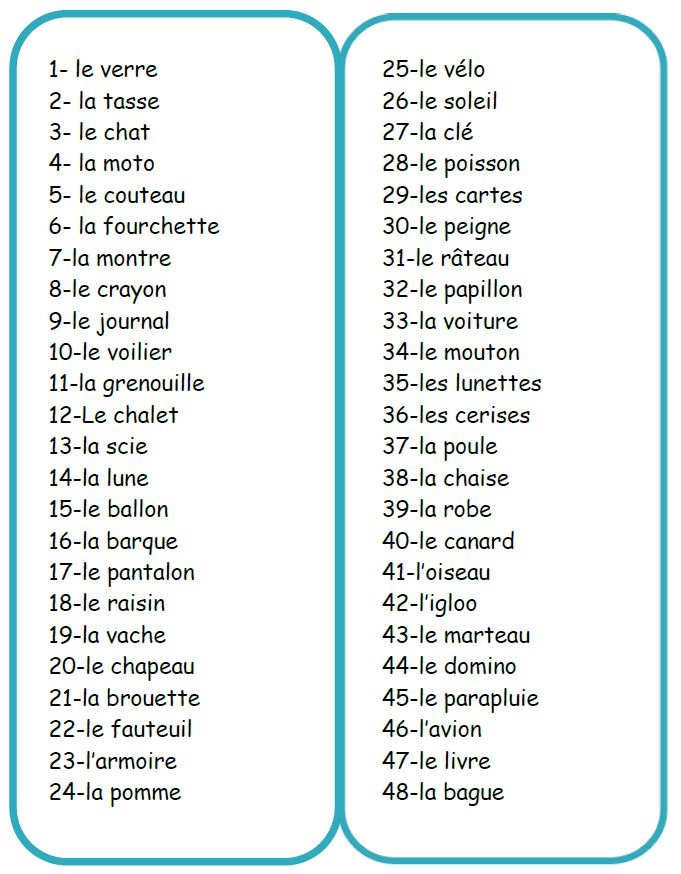 1- le verre
2- la tasse
3- le chat
4- la moto
5- le couteau
6- la fourchette
7-la montre
8-le crayon
9-le journal
10-le voilier
11-la grenouille
12-Le chalet
13-la scie
14-la lune
15-le ballon
16-la barque
17-le pantalon
18-le raisin
19-la vache
20-le chapeau
21-la brouette
22-le fauteuil
23-l'armoire
24-la pomme

25-le vélo
26-le soleil
27-la clé
28-le poisson
29-les cartes
30-le peigne
31-le râteau
32-le papillon
33-la voiture
34-le mouton
35-les lunettes
36-les cerises
37-la poule
38-la chaise
39-la robe
40-le canard
41-l'oiseau
42-l'igloo
43-le marteau
44-le domino
45-le parapluie
46-l'avion
47-le livre
48-la bague